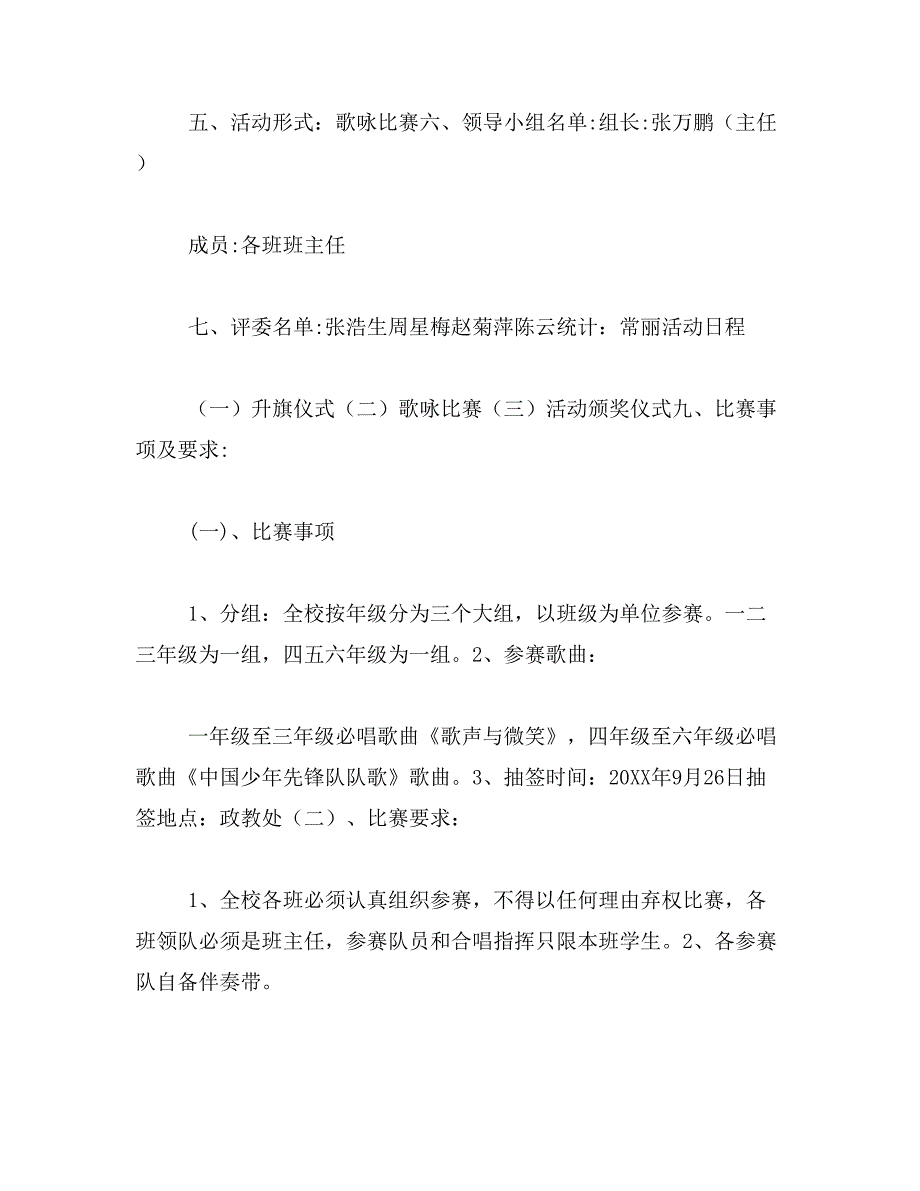 五、活动形式：歌咏比赛六、领导小组名单:组长:张万鹏（主任）

成员:各班班主任

七、评委名单:张浩生周星梅赵菊萍陈云统计：常丽活动日程

（一）升旗仪式（二）歌咏比赛（三）活动颁奖仪式九、比赛事项及要求:

(一)、比赛事项

1、分组：全校按年级分为三个大组，以班级为单位参赛。一二三年级为一组，四五六年级为一组。2、参赛歌曲：

一年级至三年级必唱歌曲《歌声与微笑》，四年级至六年级必唱歌曲《中国少年先锋队队歌》歌曲。3、抽签时间：20XX年9月26日抽签地点：政教处（二）、比赛要求：

1、全校各班必须认真组织参赛，不得以任何理由弃权比赛，各班领队必须是班主任，参赛队员和合唱指挥只限本班学生。2、各参赛队自备伴奏带。